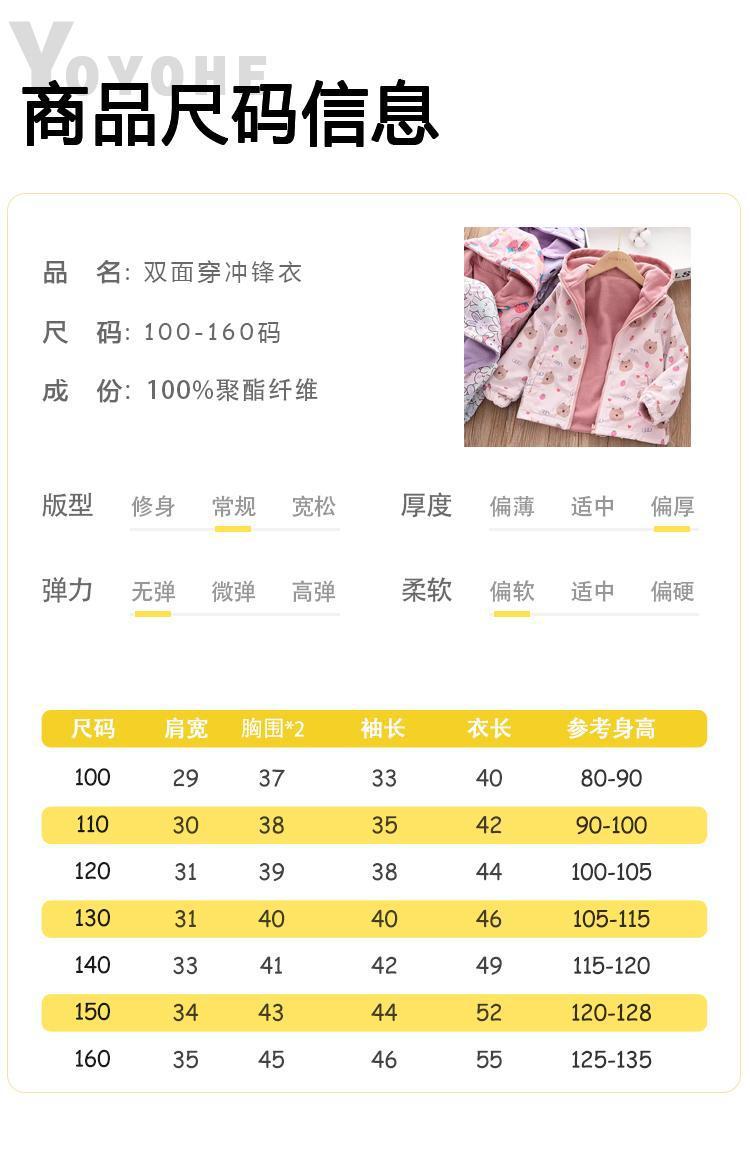 YOYOHE

商品尺码信息

品　名: 双面穿冲锋衣

尺　码: 100-160码

成　份: 100%聚酯纤维

版型　修身　常规　宽松

厚度　偏薄　适中　偏厚

弹力　无弹　微弹　高弹

柔软　偏软　适中　偏硬

| 尺码 | 肩宽 | 胸围*2 | 袖长 | 衣长 | 参考身高 |
|---|---|---|---|---|---|
| 100 | 29 | 37 | 33 | 40 | 80-90 |
| 110 | 30 | 38 | 35 | 42 | 90-100 |
| 120 | 31 | 39 | 38 | 44 | 100-105 |
| 130 | 31 | 40 | 40 | 46 | 105-115 |
| 140 | 33 | 41 | 42 | 49 | 115-120 |
| 150 | 34 | 43 | 44 | 52 | 120-128 |
| 160 | 35 | 45 | 46 | 55 | 125-135 |